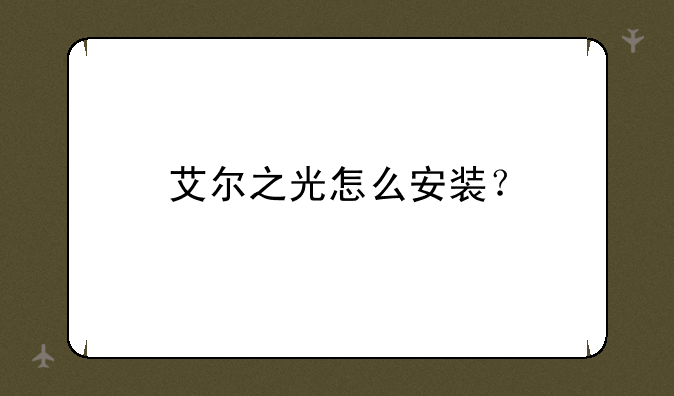 艾尔之光怎么安装？